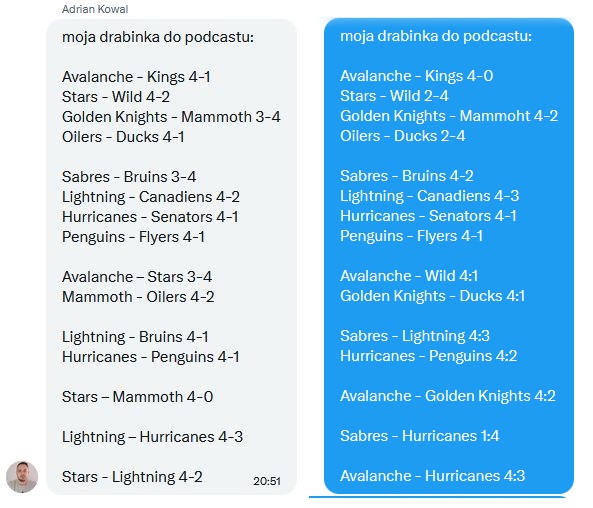 Adrian Kowal

moja drabinka do podcastu:

Avalanche - Kings 4-1
Stars - Wild 4-2
Golden Knights - Mammoth 3-4
Oilers - Ducks 4-1

Sabres - Bruins 3-4
Lightning - Canadiens 4-2
Hurricanes - Senators 4-1
Penguins - Flyers 4-1

Avalanche – Stars 3-4
Mammoth - Oilers 4-2

Lightning - Bruins 4-1
Hurricanes - Penguins 4-1

Stars – Mammoth 4-0

Lightning – Hurricanes 4-3

Stars - Lightning 4-2

20:51

moja drabinka do podcastu:

Avalanche - Kings 4-0
Stars - Wild 2-4
Golden Knights - Mammoht 4-2
Oilers - Ducks 2-4

Sabres - Bruins 4-2
Lightning - Canadiens 4-3
Hurricanes - Senators 4-1
Penguins - Flyers 4-1

Avalanche - Wild 4:1
Golden Knights - Ducks 4:1

Sabres - Lightning 4:3
Hurricanes - Penguins 4:2

Avalanche - Golden Knights 4:2

Sabres - Hurricanes 1:4

Avalanche - Hurricanes 4:3